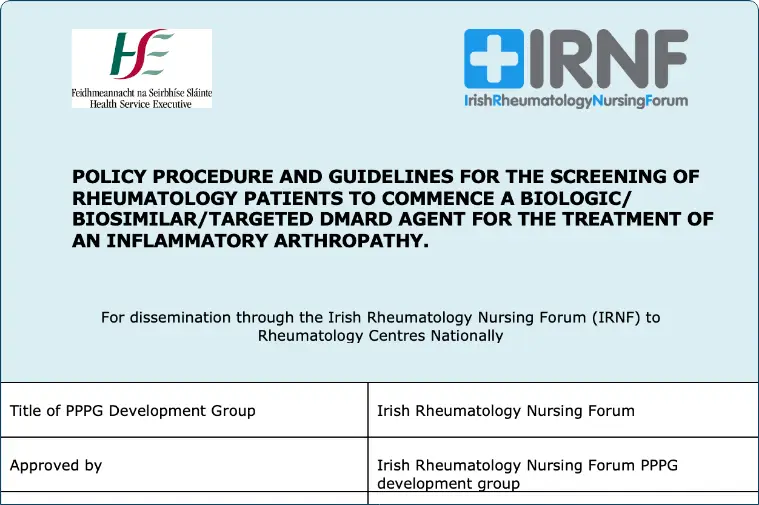 HSE
Feidhmeannacht na Seirbhíse Sláinte
Health Service Executive

IRNF
IrishRheumatologyNursingForum

POLICY PROCEDURE AND GUIDELINES FOR THE SCREENING OF RHEUMATOLOGY PATIENTS TO COMMENCE A BIOLOGIC/ BIOSIMILAR/TARGETED DMARD AGENT FOR THE TREATMENT OF AN INFLAMMATORY ARTHROPATHY.

For dissemination through the Irish Rheumatology Nursing Forum (IRNF) to Rheumatology Centres Nationally

| Title of PPPG Development Group | Irish Rheumatology Nursing Forum |
|---|---|
| Approved by | Irish Rheumatology Nursing Forum PPPG development group |